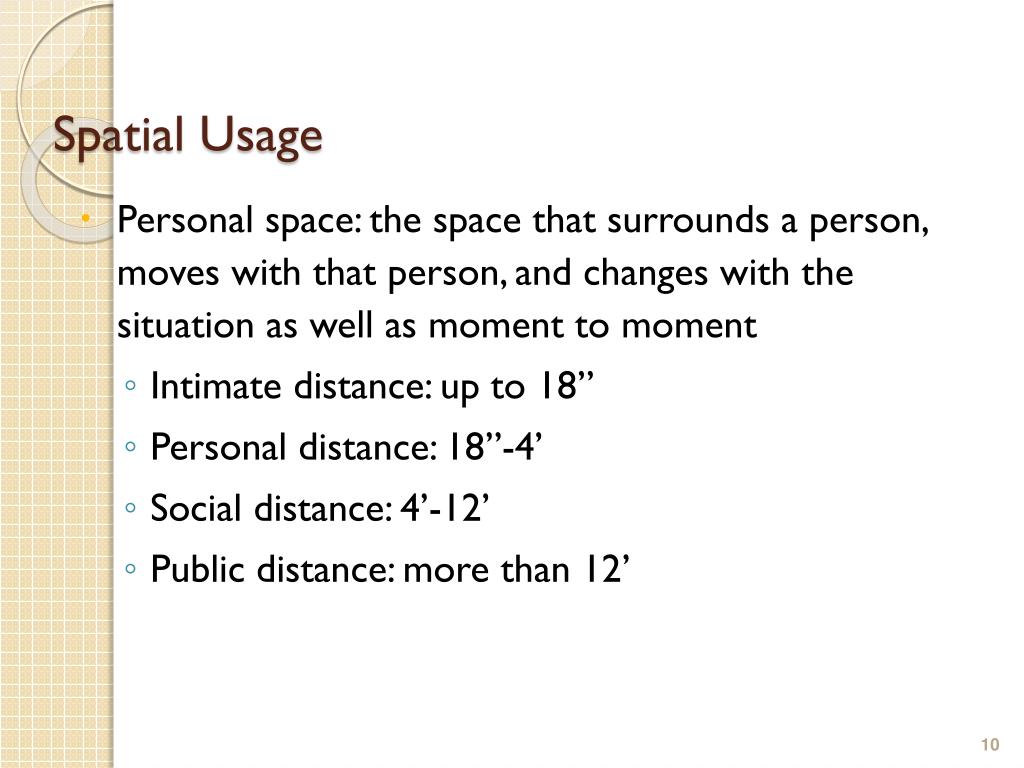 Spatial Usage

• Personal space: the space that surrounds a person, moves with that person, and changes with the situation as well as moment to moment
◦ Intimate distance: up to 18”
◦ Personal distance: 18”-4’
◦ Social distance: 4’-12’
◦ Public distance: more than 12’

10